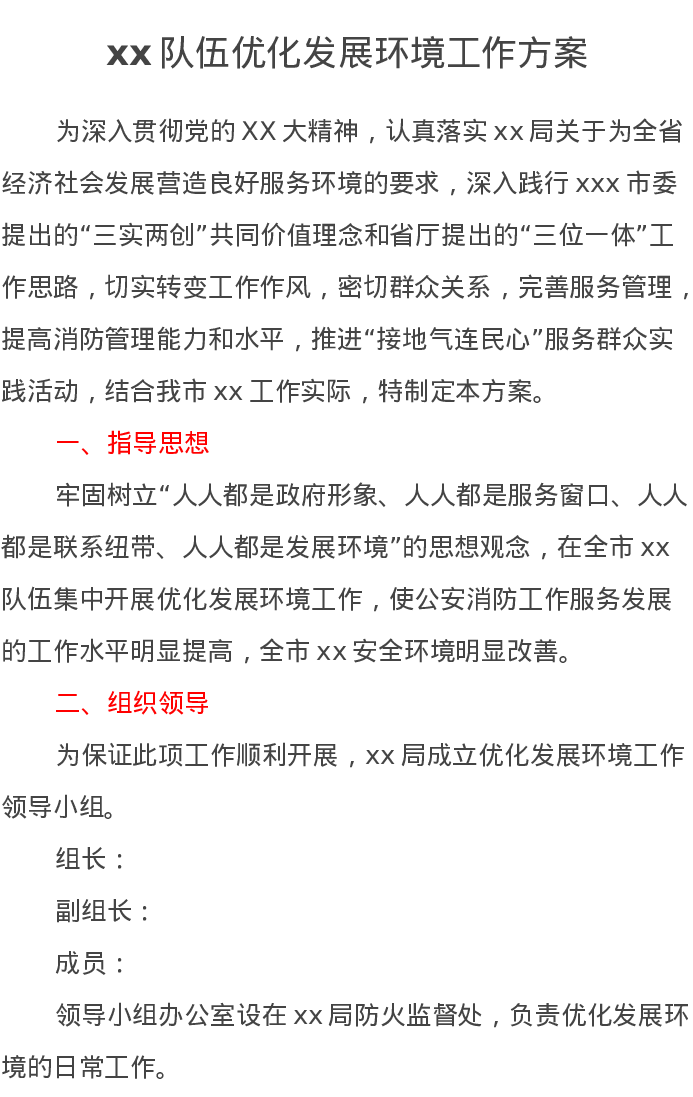 xx 队伍优化发展环境工作方案

为深入贯彻党的 XX 大精神，认真落实 xx 局关于为全省经济社会发展营造良好服务环境的要求，深入践行 xxx 市委提出的“三实两创”共同价值理念和省厅提出的“三位一体”工作思路，切实转变工作作风，密切群众关系，完善服务管理，提高消防管理能力和水平，推进“接地气连民心”服务群众实践活动，结合我市 xx 工作实际，特制定本方案。

一、指导思想

牢固树立“人人都是政府形象、人人都是服务窗口、人人都是联系纽带、人人都是发展环境”的思想观念，在全市 xx 队伍集中开展优化发展环境工作，使公安消防工作服务发展的工作水平明显提高，全市 xx 安全环境明显改善。

二、组织领导

为保证此项工作顺利开展，xx 局成立优化发展环境工作领导小组。

组长：

副组长：

成员：

领导小组办公室设在 xx 局防火监督处，负责优化发展环境的日常工作。